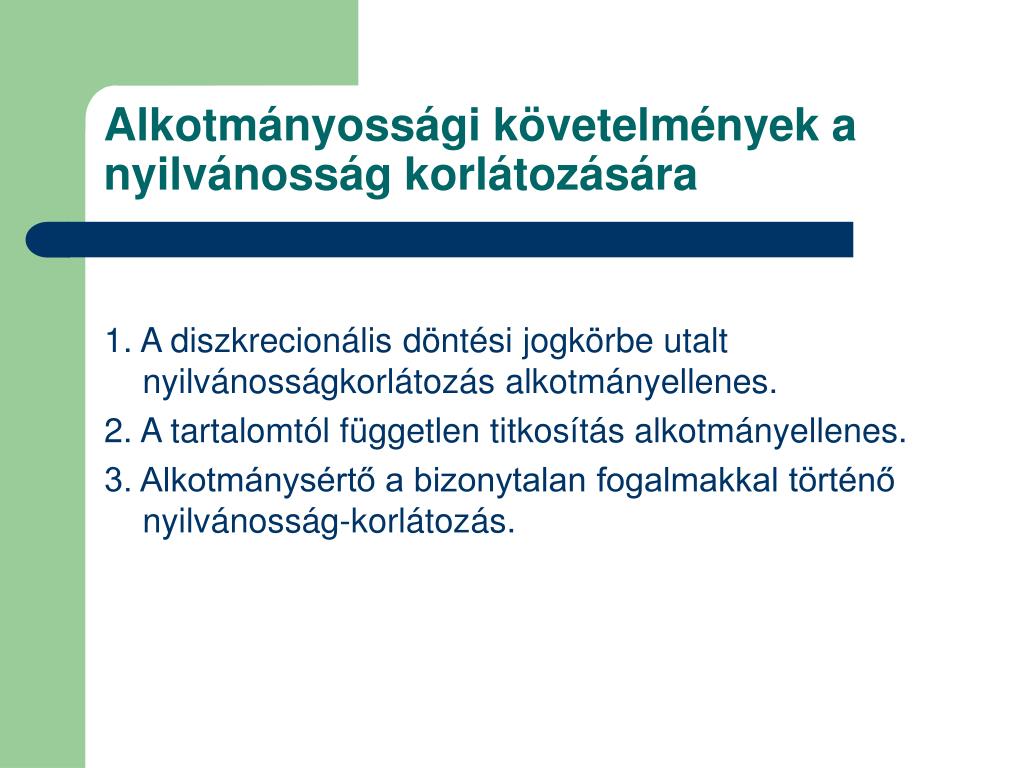 Alkotmányossági követelmények a nyilvánosság korlátozására

1. A diszkrecionális döntési jogkörbe utalt nyilvánosságkorlátozás alkotmányellenes.

2. A tartalomtól független titkosítás alkotmányellenes.

3. Alkotmánysértő a bizonytalan fogalmakkal történő nyilvánosság-korlátozás.